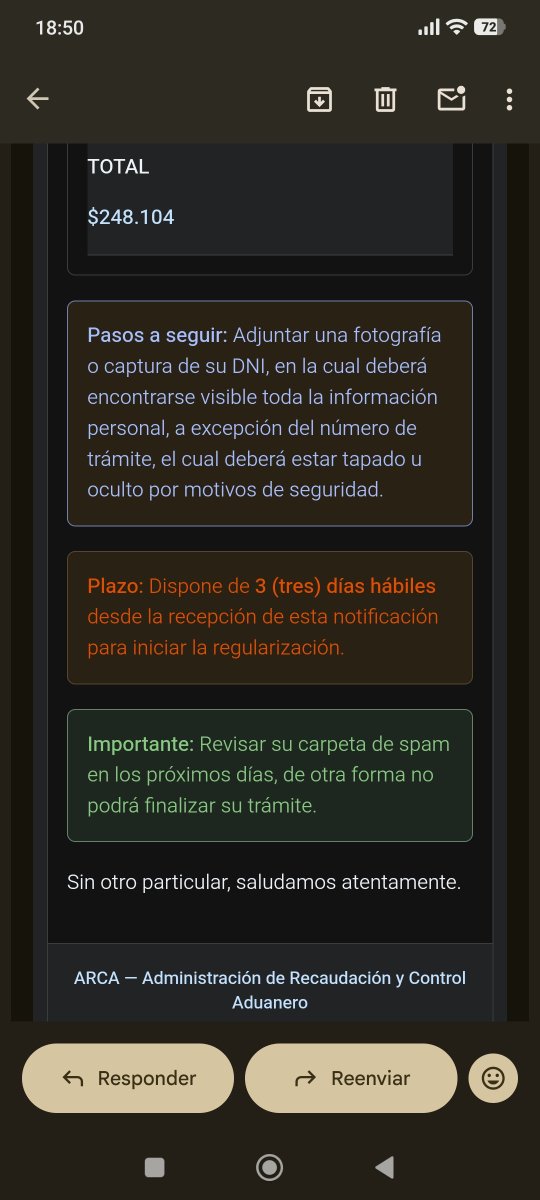 18:50

72

TOTAL

$248.104

Pasos a seguir: Adjuntar una fotografía o captura de su DNI, en la cual deberá encontrarse visible toda la información personal, a excepción del número de trámite, el cual deberá estar tapado u oculto por motivos de seguridad.

Plazo: Dispone de 3 (tres) días hábiles desde la recepción de esta notificación para iniciar la regularización.

Importante: Revisar su carpeta de spam en los próximos días, de otra forma no podrá finalizar su trámite.

Sin otro particular, saludamos atentamente.

ARCA — Administración de Recaudación y Control Aduanero

Responder

Reenviar